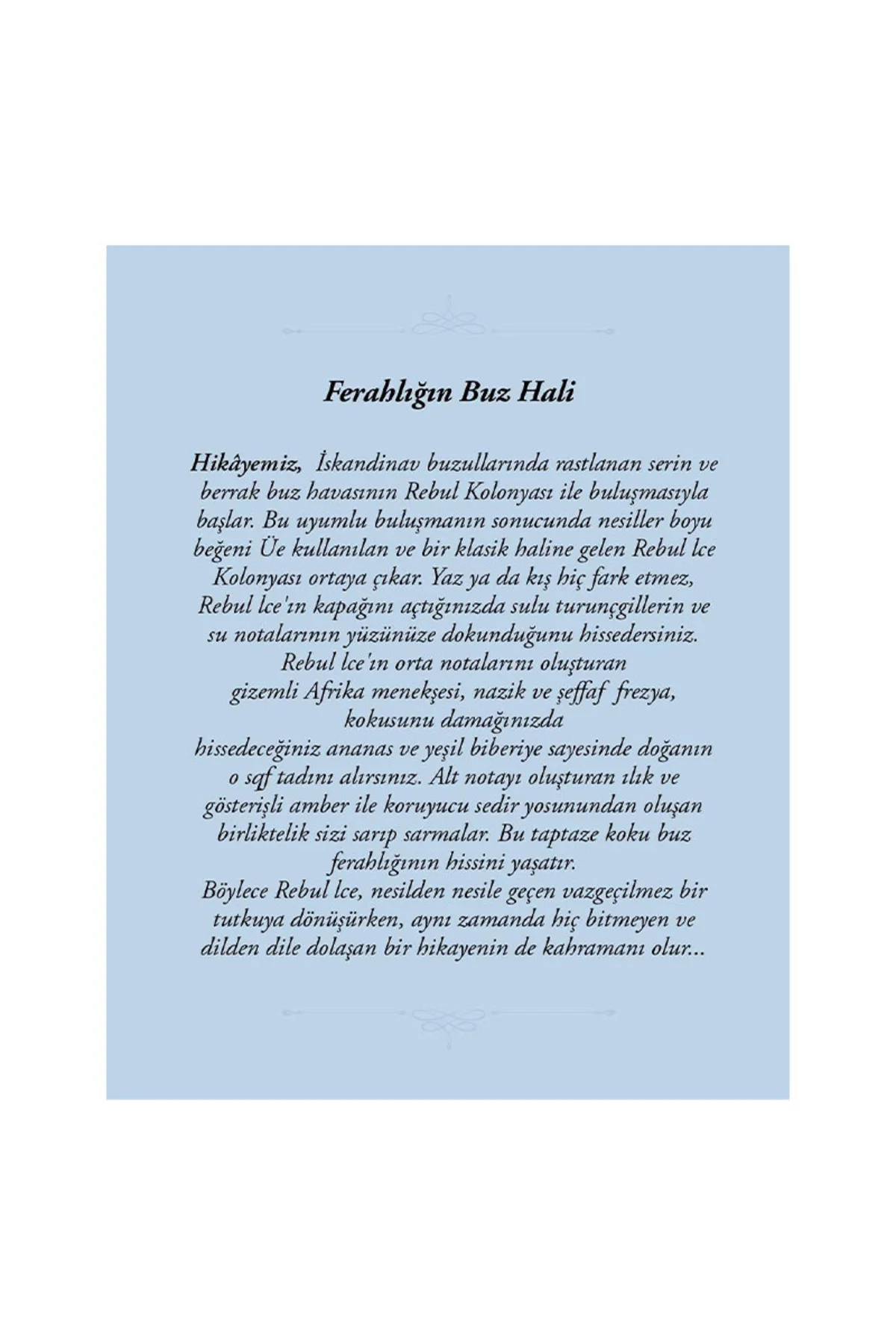 Ferahlığın Buz Hali

Hikâyemiz, İskandinav buzullarında rastlanan serin ve berrak buz havasının Rebul Kolonyası ile buluşmasıyla başlar. Bu uyumlu buluşmanın sonucunda nesiller boyu beğeni Üe kullanılan ve bir klasik haline gelen Rebul lce Kolonyası ortaya çıkar. Yaz ya da kış hiç fark etmez, Rebul lce'ın kapağını açtığınızda sulu turunçgillerin ve su notalarının yüzünüze dokunduğunu hissedersiniz. Rebul lce'ın orta notalarını oluşturan gizemli Afrika menekşesi, nazik ve şeffaf frezya, kokusunu damağınızda hissedeceğiniz ananas ve yeşil biberiye sayesinde doğanın o sqf tadını alırsınız. Alt notayı oluşturan ılık ve gösterişli amber ile koruyucu sedir yosunundan oluşan birliktelik sizi sarıp sarmalar. Bu taptaze koku buz ferahlığının hissini yaşatır.
Böylece Rebul lce, nesilden nesile geçen vazgeçilmez bir tutkuya dönüşürken, aynı zamanda hiç bitmeyen ve dilden dile dolaşan bir hikayenin de kahramanı olur...